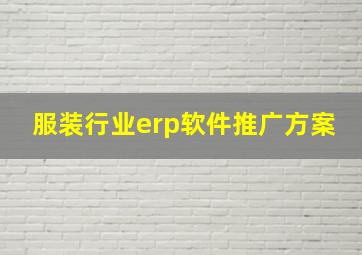 服装行业erp软件推广方案